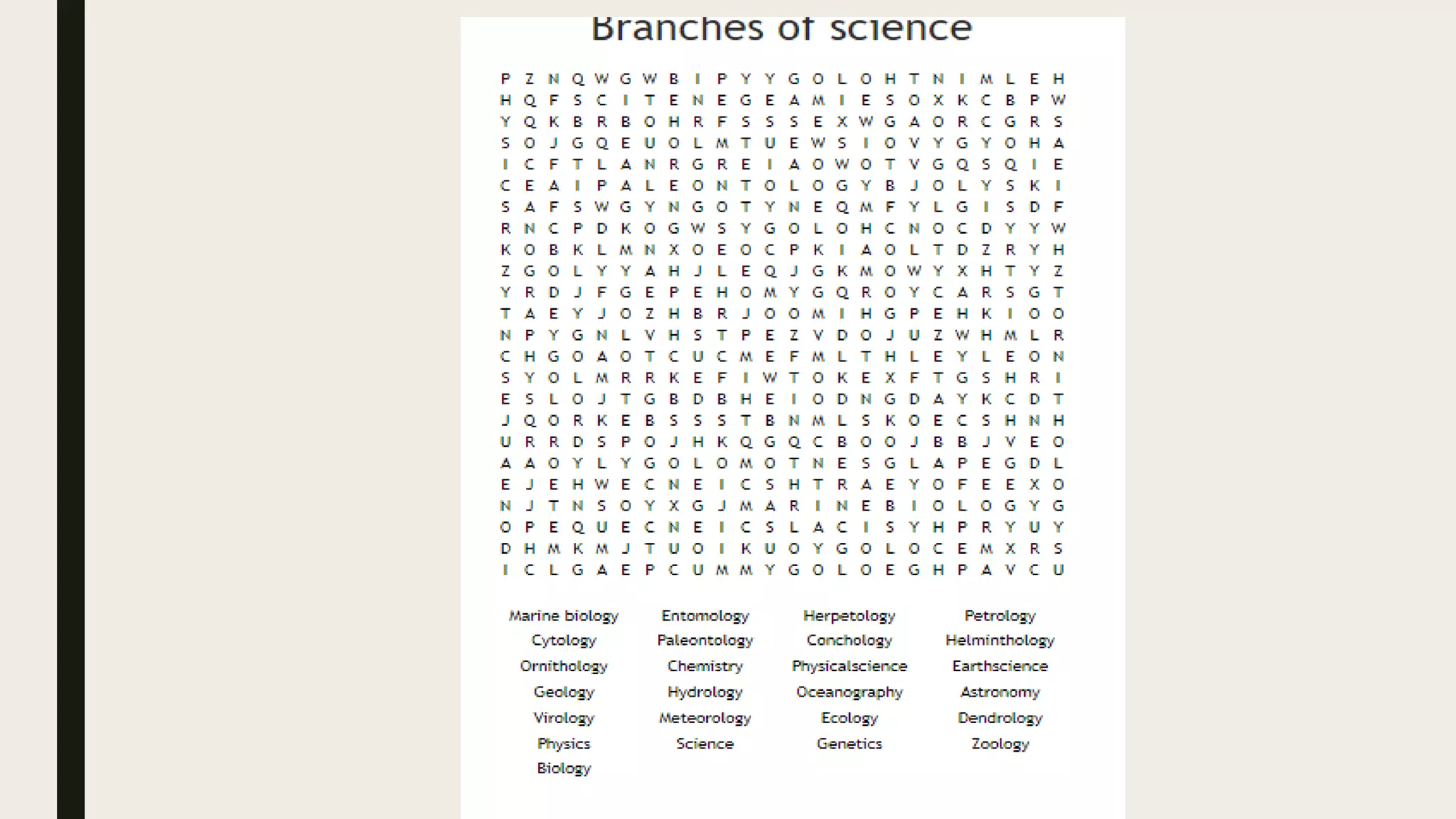 Branches of science

P Z N Q W G W B I P Y Y G O L O H T N I M L E H
H Q F S C I T E N E G E A M I E S O X K C B P W
Y Q K B R B O H R F S S S E X W G A O R C G R S
S O J G Q E U O L M T U E W S I O V Y G Y O H A
I C F T L A N R G R E I A O W O T V G Q S Q I E
C E A I P A L E O N T O L O G Y B J O L Y S K I
S A F S W G Y N G O T Y N E Q M F Y L G I S D F
R N C P D K O G W S Y G O L O H C N O C D Y Y W
K O B K L M N X O E O C P K I A O L T D Z R Y H
Z G O L Y Y A H J L E Q J G K M O W Y X H T Y Z
Y R D J F G E P E H O M Y G Q R O Y C A R S G T
T A E Y J O Z H B R J O O M I H G P E H K I O O
N P Y G N L V H S T P E Z V D O J U Z W H M L R
C H G O A O T C U C M E F M L T H L E Y L E O N
S Y O L M R R K E F I W T O K E X F T G S H R I
E S L O J T G B D B H E I O D N G D A Y K C D T
J Q O R K E B S S S T B N M L S K O E C S H N H
U R R D S P O J H K Q G Q C B O O J B B J V E O
A A O Y L Y G O L O M O T N E S G L A P E G D L
E J E H W E C N E I C S H T R A E Y O F E E X O
N J T N S O Y X G J M A R I N E B I O L O G Y G
O P E Q U E C N E I C S L A C I S Y H P R Y U Y
D H M K M J T U O I K U O Y G O L O C E M X R S
I C L G A E P C U M M Y G O L O E G H P A V C U

Marine biology
Cytology
Ornithology
Geology
Virology
Physics
Biology

Entomology
Paleontology
Chemistry
Hydrology
Meteorology
Science

Herpetology
Conchology
Physicalscience
Oceanography
Ecology
Genetics

Petrology
Helminthology
Earthscience
Astronomy
Dendrology
Zoology